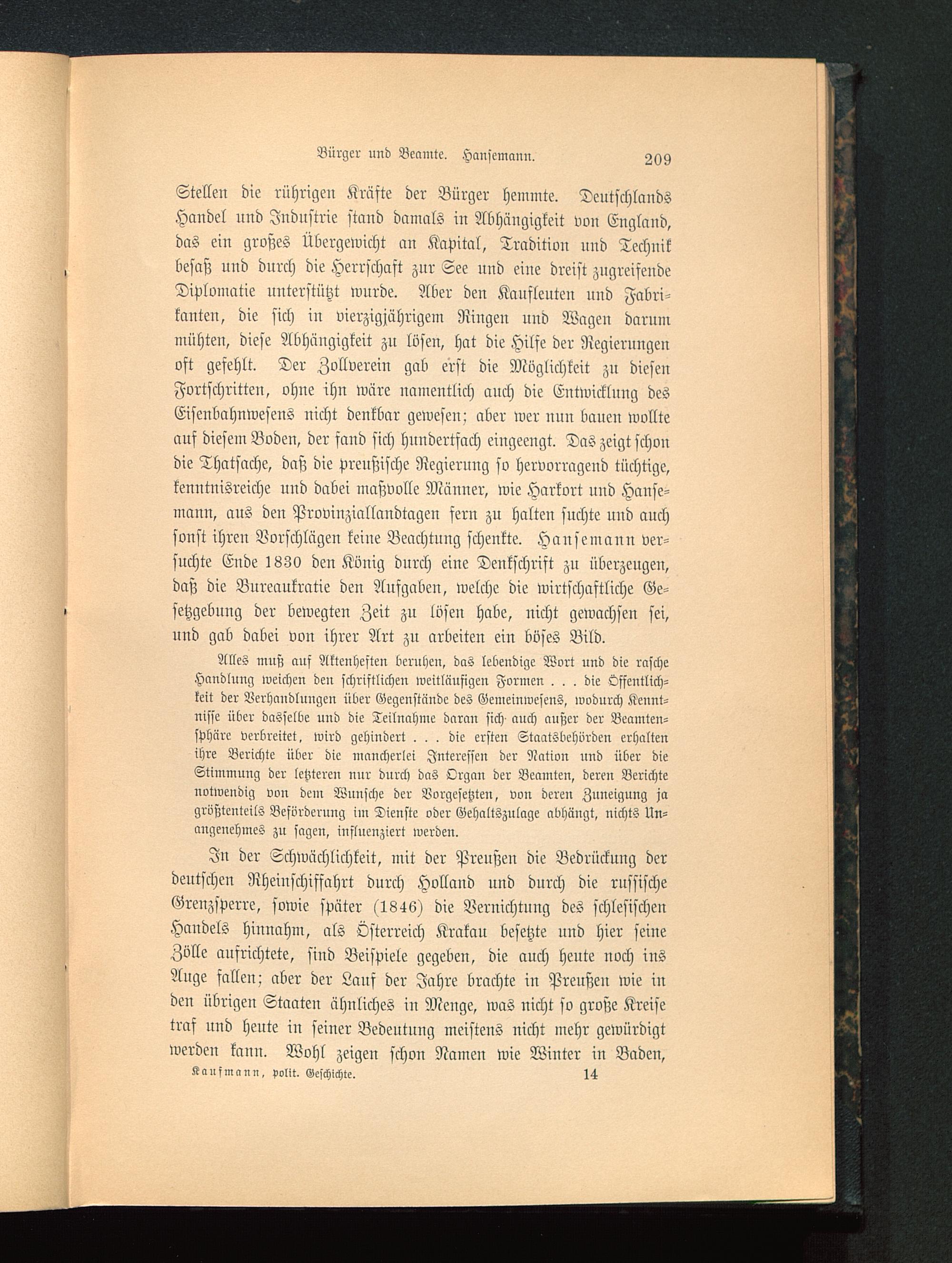 Bürger und Beamte. Hansemann. 209

Stellen die rührigen Kräfte der Bürger hemmte. Deutschlands Handel und Industrie stand damals in Abhängigkeit von England, das ein großes Übergewicht an Kapital, Tradition und Technik besaß und durch die Herrschaft zur See und eine dreist zugreifende Diplomatie unterstützt wurde. Aber den Kaufleuten und Fabrikanten, die sich in vierzigjährigem Ringen und Wagen darum mühten, diese Abhängigkeit zu lösen, hat die Hilfe der Regierungen oft gefehlt. Der Zollverein gab erst die Möglichkeit zu diesen Fortschritten, ohne ihn wäre namentlich auch die Entwicklung des Eisenbahnwesens nicht denkbar gewesen; aber wer nun bauen wollte auf diesem Boden, der fand sich hundertfach eingeengt. Das zeigt schon die Thatsache, daß die preußische Regierung so hervorragend tüchtige, kenntnisreiche und dabei maßvolle Männer, wie Harkort und Hansemann, aus den Provinziallandtagen fern zu halten suchte und auch sonst ihren Vorschlägen keine Beachtung schenkte. Hansemann versuchte Ende 1830 den König durch eine Denkschrift zu überzeugen, daß die Bureaukratie den Aufgaben, welche die wirtschaftliche Gesetzgebung der bewegten Zeit zu lösen habe, nicht gewachsen sei, und gab dabei von ihrer Art zu arbeiten ein böses Bild.

Alles muß auf Aktenheften beruhen, das lebendige Wort und die rasche Handlung weichen den schriftlichen weitläufigen Formen . . . die Öffentlichkeit der Verhandlungen über Gegenstände des Gemeinwesens, wodurch Kenntnisse über dasselbe und die Teilnahme daran sich auch außer der Beamtensphäre verbreitet, wird gehindert . . . die ersten Staatsbehörden erhalten ihre Berichte über die mancherlei Interessen der Nation und über die Stimmung der letzteren nur durch das Organ der Beamten, deren Berichte notwendig von dem Wunsche der Vorgesetzten, von deren Zuneigung ja größtenteils Beförderung im Dienste oder Gehaltszulage abhängt, nichts Unangenehmes zu sagen, influenziert werden.

In der Schwächlichkeit, mit der Preußen die Bedrückung der deutschen Rheinschiffahrt durch Holland und durch die russische Grenzsperre, sowie später (1846) die Vernichtung des schlesischen Handels hinnahm, als Österreich Krakau besetzte und hier seine Zölle aufrichtete, sind Beispiele gegeben, die auch heute noch ins Auge fallen; aber der Lauf der Jahre brachte in Preußen wie in den übrigen Staaten ähnliches in Menge, was nicht so große Kreise traf und heute in seiner Bedeutung meistens nicht mehr gewürdigt werden kann. Wohl zeigen schon Namen wie Winter in Baden,

Kaufmann, polit. Geschichte. 14